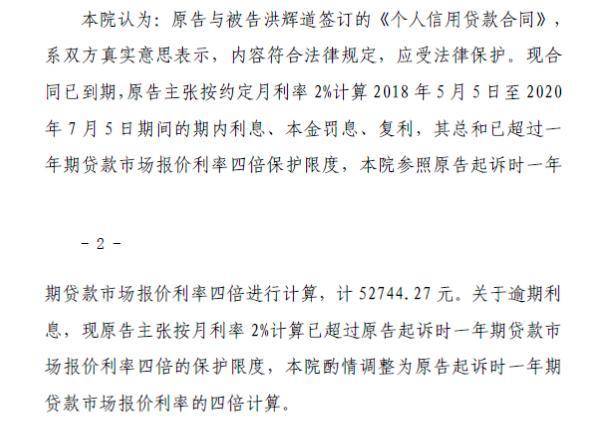 本院认为：原告与被告洪辉道签订的《个人信用贷款合同》，系双方真实意思表示，内容符合法律规定，应受法律保护。现合同已到期，原告主张按约定月利率 2%计算 2018 年 5 月 5 日至 2020 年 7 月 5 日期间的期内利息、本金罚息、复利，其总和已超过一年期贷款市场报价利率四倍保护限度，本院参照原告起诉时一年

－ 2 －

期贷款市场报价利率四倍进行计算，计 52744.27 元。关于逾期利息，现原告主张按月利率 2%计算已超过原告起诉时一年期贷款市场报价利率四倍的保护限度，本院酌情调整为原告起诉时一年期贷款市场报价利率的四倍计算。